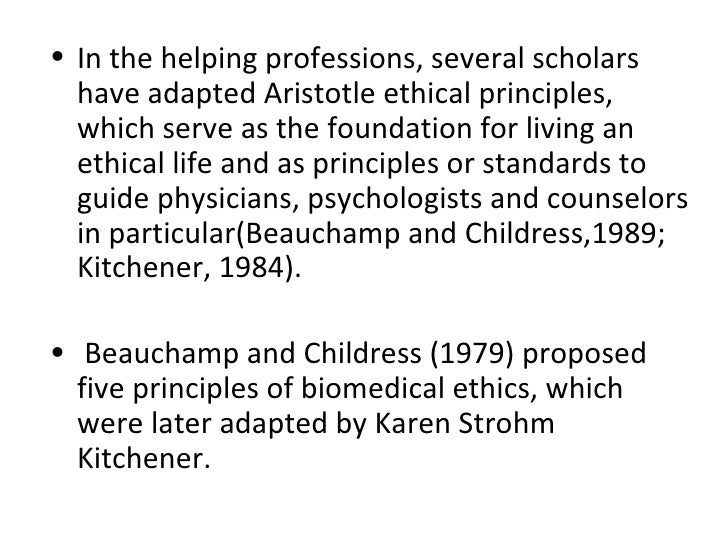 • In the helping professions, several scholars have adapted Aristotle ethical principles, which serve as the foundation for living an ethical life and as principles or standards to guide physicians, psychologists and counselors in particular(Beauchamp and Childress,1989; Kitchener, 1984).

• Beauchamp and Childress (1979) proposed five principles of biomedical ethics, which were later adapted by Karen Strohm Kitchener.